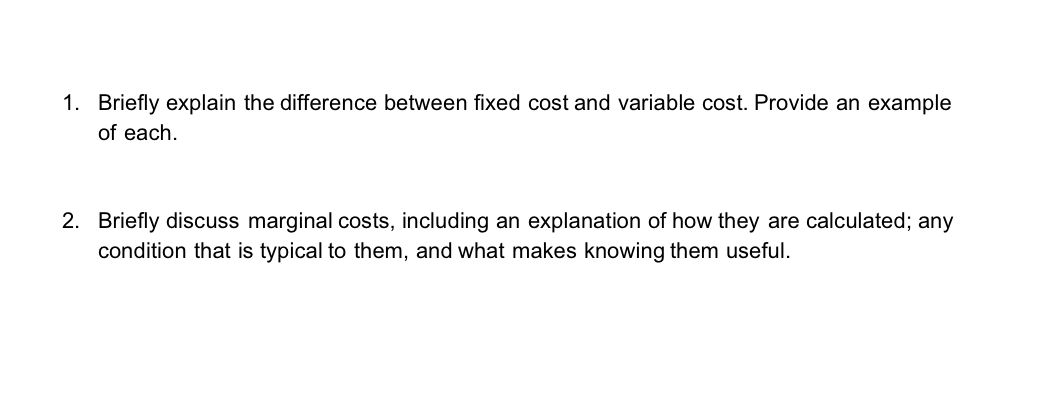 1. Briefly explain the difference between fixed cost and variable cost. Provide an example of each.

2. Briefly discuss marginal costs, including an explanation of how they are calculated; any condition that is typical to them, and what makes knowing them useful.